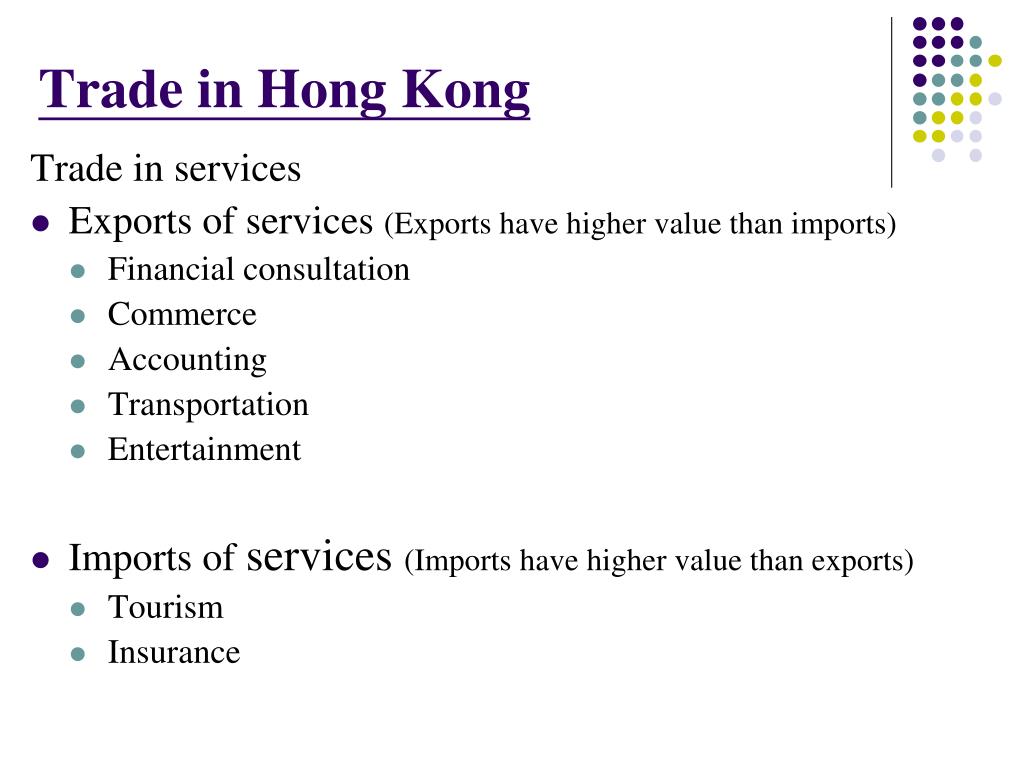 Trade in Hong Kong

Trade in services

- Exports of services (Exports have higher value than imports)
  - Financial consultation
  - Commerce
  - Accounting
  - Transportation
  - Entertainment

- Imports of services (Imports have higher value than exports)
  - Tourism
  - Insurance